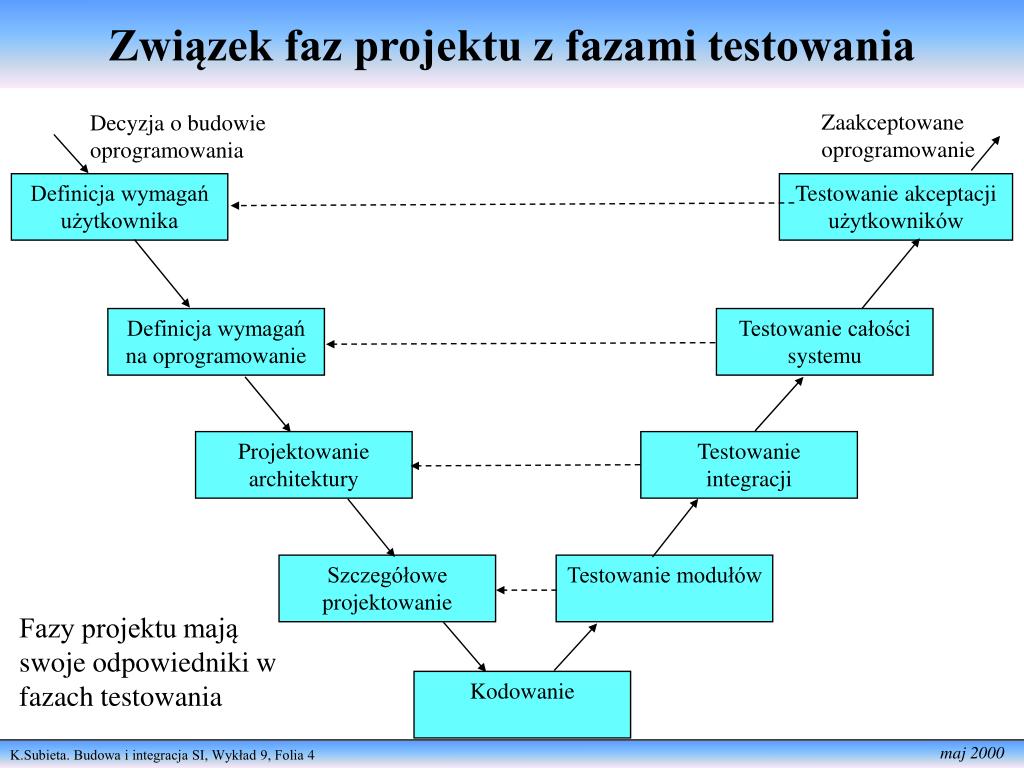 Związek faz projektu z fazami testowania

Decyzja o budowie oprogramowania

Zaakceptowane oprogramowanie

Definicja wymagań użytkownika

Testowanie akceptacji użytkowników

Definicja wymagań na oprogramowanie

Testowanie całości systemu

Projektowanie architektury

Testowanie integracji

Szczegółowe projektowanie

Testowanie modułów

Kodowanie

Fazy projektu mają swoje odpowiedniki w fazach testowania

K.Subieta. Budowa i integracja SI, Wykład 9, Folia 4

maj 2000